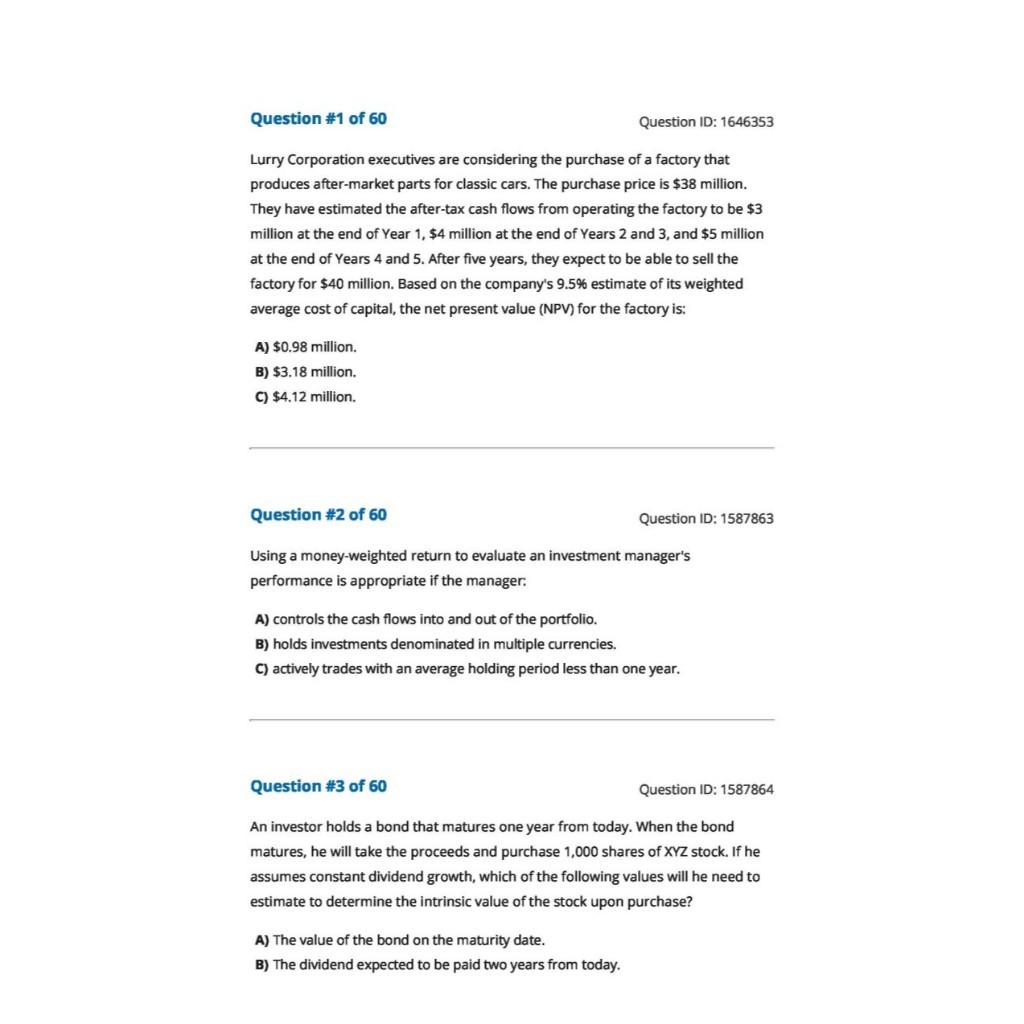 Question #1 of 60

Question ID: 1646353

Lurry Corporation executives are considering the purchase of a factory that produces after-market parts for classic cars. The purchase price is \$38 million. They have estimated the after-tax cash flows from operating the factory to be \$3 million at the end of Year 1, \$4 million at the end of Years 2 and 3, and \$5 million at the end of Years 4 and 5. After five years, they expect to be able to sell the factory for \$40 million. Based on the company's 9.5% estimate of its weighted average cost of capital, the net present value (NPV) for the factory is:

A) \$0.98 million.
B) \$3.18 million.
C) \$4.12 million.

Question #2 of 60

Question ID: 1587863

Using a money-weighted return to evaluate an investment manager's performance is appropriate if the manager:

A) controls the cash flows into and out of the portfolio.
B) holds investments denominated in multiple currencies.
C) actively trades with an average holding period less than one year.

Question #3 of 60

Question ID: 1587864

An investor holds a bond that matures one year from today. When the bond matures, he will take the proceeds and purchase 1,000 shares of XYZ stock. If he assumes constant dividend growth, which of the following values will he need to estimate to determine the intrinsic value of the stock upon purchase?

A) The value of the bond on the maturity date.
B) The dividend expected to be paid two years from today.